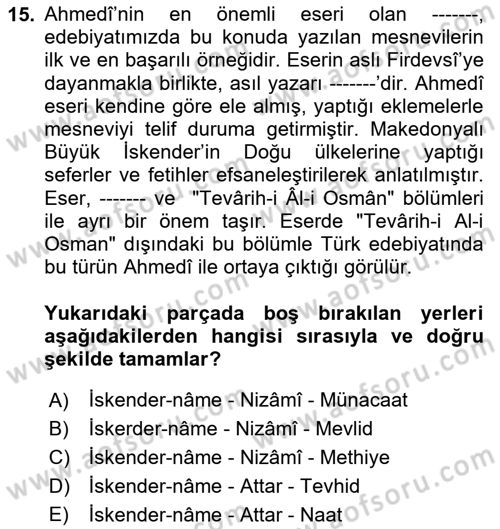 15. Ahmedî'nin en önemli eseri olan -------, edebiyatımızda bu konuda yazılan mesnevilerin ilk ve en başarılı örneğidir. Eserin aslı Firdevsî'ye dayanmakla birlikte, asıl yazarı -------'dir. Ahmedî eseri kendine göre ele almış, yaptığı eklemelerle mesneviyi telif duruma getirmiştir. Makedonyalı Büyük İskender'in Doğu ülkelerine yaptığı seferler ve fetihler efsaneleştirilerek anlatılmıştır. Eser, ------- ve "Tevârih-i Âl-i Osmân" bölümleri ile ayrı bir önem taşır. Eserde "Tevârih-i Al-i Osman" dışındaki bu bölümle Türk edebiyatında bu türün Ahmedî ile ortaya çıktığı görülür.

Yukarıdaki parçada boş bırakılan yerleri aşağıdakilerden hangisi sırasıyla ve doğru şekilde tamamlar?

A) İskender-nâme - Nizâmî - Münacaat
B) İskerder-nâme - Nizâmî - Mevlid
C) İskender-nâme - Nizâmî - Methiye
D) İskender-nâme - Attar - Tevhid
E) İskender-nâme - Attar - Naat

www.aofsoru.com